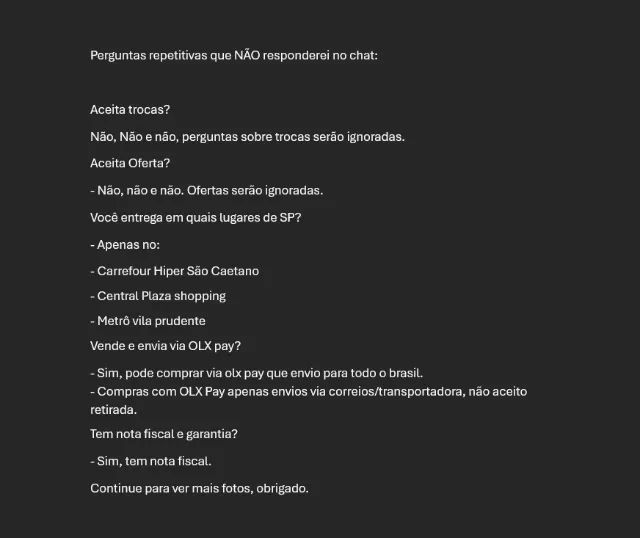 Perguntas repetitivas que NÃO responderei no chat:

Aceita trocas?

Não, Não e não, perguntas sobre trocas serão ignoradas.

Aceita Oferta?

- Não, não e não. Ofertas serão ignoradas.

Você entrega em quais lugares de SP?

- Apenas no:

- Carrefour Hiper São Caetano

- Central Plaza shopping

- Metrô vila prudente

Vende e envia via OLX pay?

- Sim, pode comprar via olx pay que envio para todo o brasil.
- Compras com OLX Pay apenas envios via correios/transportadora, não aceito retirada.

Tem nota fiscal e garantia?

- Sim, tem nota fiscal.

Continue para ver mais fotos, obrigado.